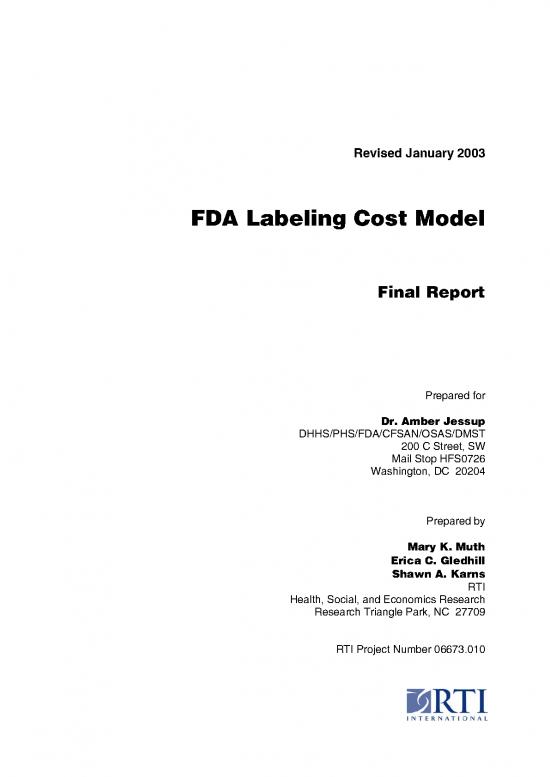 Revised January 2003

FDA Labeling Cost Model

Final Report

Prepared for

Dr. Amber Jessup
DHHS/PHS/FDA/CFSAN/OSAS/DMST
200 C Street, SW
Mail Stop HFS0726
Washington, DC 20204

Prepared by

Mary K. Muth
Erica C. Gledhill
Shawn A. Karns
RTI
Health, Social, and Economics Research
Research Triangle Park, NC 27709

RTI Project Number 06673.010

RTI
INTERNATIONAL